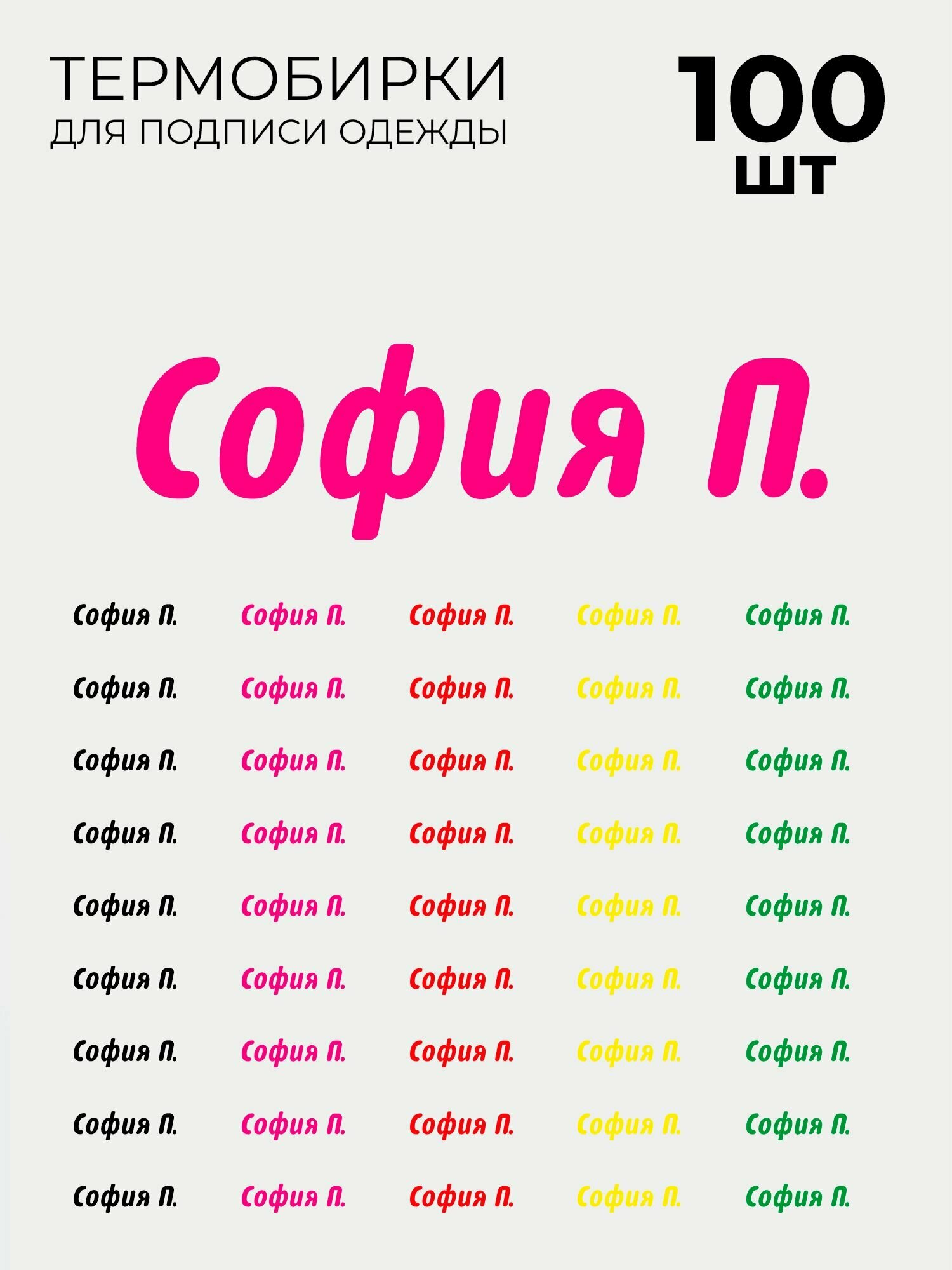 ТЕРМОБИРКИ
ДЛЯ ПОДПИСИ ОДЕЖДЫ

100
ШТ

София П.

София П. София П. София П. София П. София П.
София П. София П. София П. София П. София П.
София П. София П. София П. София П. София П.
София П. София П. София П. София П. София П.
София П. София П. София П. София П. София П.
София П. София П. София П. София П. София П.
София П. София П. София П. София П. София П.
София П. София П. София П. София П. София П.
София П. София П. София П. София П. София П.